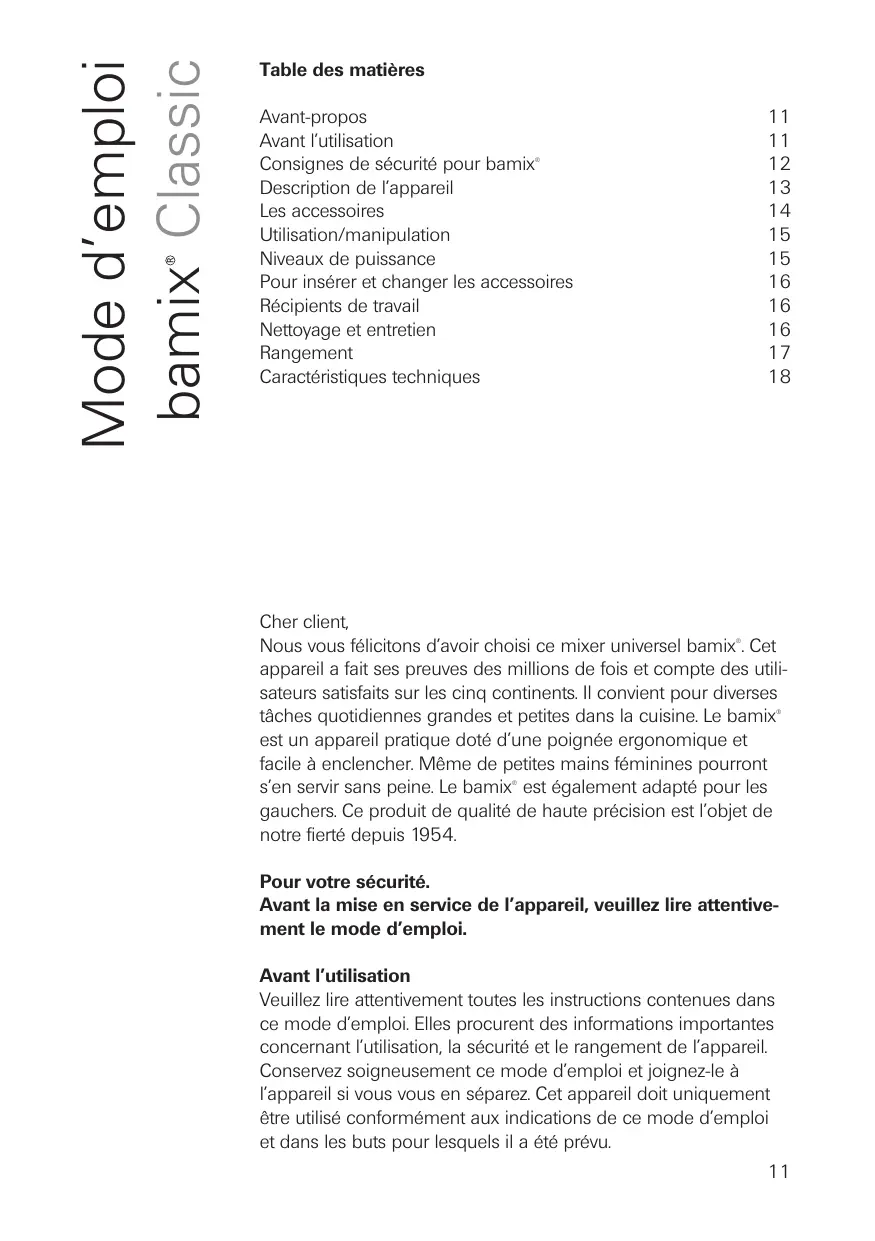 Mode d'emploi
bamix® Classic

**Table des matières**

| | |
|---|---|
| Avant-propos | 11 |
| Avant l'utilisation | 11 |
| Consignes de sécurité pour bamix® | 12 |
| Description de l'appareil | 13 |
| Les accessoires | 14 |
| Utilisation/manipulation | 15 |
| Niveaux de puissance | 15 |
| Pour insérer et changer les accessoires | 16 |
| Récipients de travail | 16 |
| Nettoyage et entretien | 16 |
| Rangement | 17 |
| Caractéristiques techniques | 18 |

Cher client,
Nous vous félicitons d'avoir choisi ce mixer universel bamix®. Cet appareil a fait ses preuves des millions de fois et compte des utilisateurs satisfaits sur les cinq continents. Il convient pour diverses tâches quotidiennes grandes et petites dans la cuisine. Le bamix® est un appareil pratique doté d'une poignée ergonomique et facile à enclencher. Même de petites mains féminines pourront s'en servir sans peine. Le bamix® est également adapté pour les gauchers. Ce produit de qualité de haute précision est l'objet de notre fierté depuis 1954.

**Pour votre sécurité.**
**Avant la mise en service de l'appareil, veuillez lire attentivement le mode d'emploi.**

**Avant l'utilisation**
Veuillez lire attentivement toutes les instructions contenues dans ce mode d'emploi. Elles procurent des informations importantes concernant l'utilisation, la sécurité et le rangement de l'appareil. Conservez soigneusement ce mode d'emploi et joignez-le à l'appareil si vous vous en séparez. Cet appareil doit uniquement être utilisé conformément aux indications de ce mode d'emploi et dans les buts pour lesquels il a été prévu.

11